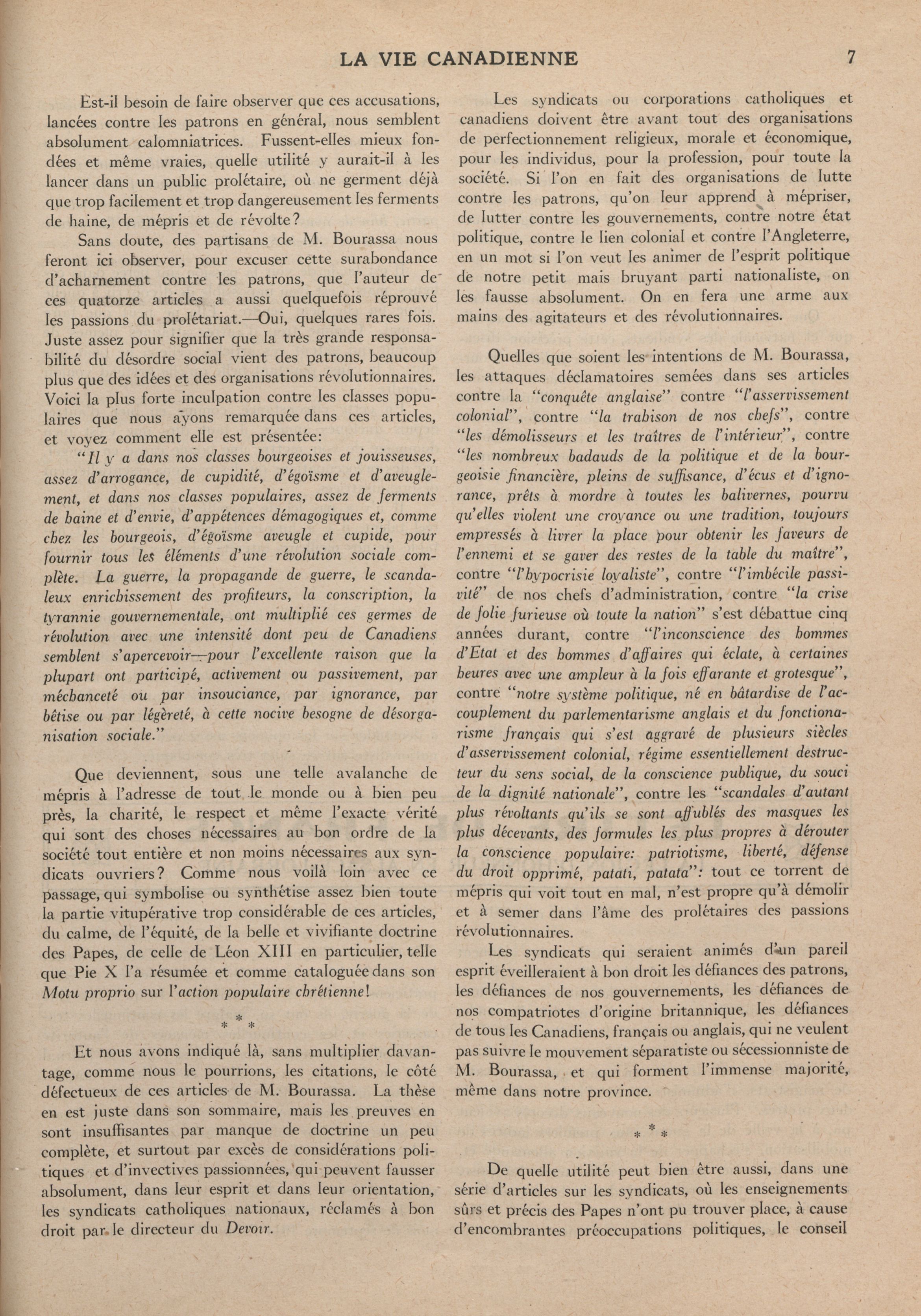 LA VIE CANADIENNE 7

Est-il besoin de faire observer que ces accusations, lancées contre les patrons en général, nous semblent absolument calomniatrices. Fussent-elles mieux fondées et même vraies, quelle utilité y aurait-il à les lancer dans un public prolétaire, où ne germent déjà que trop facilement et trop dangereusement les ferments de haine, de mépris et de révolte?

Sans doute, des partisans de M. Bourassa nous feront ici observer, pour excuser cette surabondance d'acharnement contre les patrons, que l'auteur de ces quatorze articles a aussi quelquefois réprouvé les passions du prolétariat.—Oui, quelques rares fois. Juste assez pour signifier que la très grande responsabilité du désordre social vient des patrons, beaucoup plus que des idées et des organisations révolutionnaires. Voici la plus forte inculpation contre les classes populaires que nous ayons remarquée dans ces articles, et voyez comment elle est présentée:

"Il y a dans nos classes bourgeoises et jouisseuses, assez d'arrogance, de cupidité, d'égoïsme et d'aveuglement, et dans nos classes populaires, assez de ferments de haine et d'envie, d'appétences démagogiques et, comme chez les bourgeois, d'égoïsme aveugle et cupide, pour fournir tous les éléments d'une révolution sociale complète. La guerre, la propagande de guerre, le scandaleux enrichissement des profiteurs, la conscription, la tyrannie gouvernementale, ont multiplié ces germes de révolution avec une intensité dont peu de Canadiens semblent s'apercevoir—pour l'excellente raison que la plupart ont participé, activement ou passivement, par méchanceté ou par insouciance, par ignorance, par bêtise ou par légèreté, à cette nocive besogne de désorganisation sociale."

Que deviennent, sous une telle avalanche de mépris à l'adresse de tout le monde ou à bien peu près, la charité, le respect et même l'exacte vérité qui sont des choses nécessaires au bon ordre de la société tout entière et non moins nécessaires aux syndicats ouvriers? Comme nous voilà loin avec ce passage, qui symbolise ou synthétise assez bien toute la partie vitupérative trop considérable de ces articles, du calme, de l'équité, de la belle et vivifiante doctrine des Papes, de celle de Léon XIII en particulier, telle que Pie X l'a résumée et comme cataloguée dans son Motu proprio sur l'action populaire chrétienne!

* * *

Et nous avons indiqué là, sans multiplier davantage, comme nous le pourrions, les citations, le côté défectueux de ces articles de M. Bourassa. La thèse en est juste dans son sommaire, mais les preuves en sont insuffisantes par manque de doctrine un peu complète, et surtout par excès de considérations politiques et d'invectives passionnées, qui peuvent fausser absolument, dans leur esprit et dans leur orientation, les syndicats catholiques nationaux, réclamés à bon droit par le directeur du Devoir.

Les syndicats ou corporations catholiques et canadiens doivent être avant tout des organisations de perfectionnement religieux, morale et économique, pour les individus, pour la profession, pour toute la société. Si l'on en fait des organisations de lutte contre les patrons, qu'on leur apprend à mépriser, de lutter contre les gouvernements, contre notre état politique, contre le lien colonial et contre l'Angleterre, en un mot si l'on veut les animer de l'esprit politique de notre petit mais bruyant parti nationaliste, on les fausse absolument. On en fera une arme aux mains des agitateurs et des révolutionnaires.

Quelles que soient les intentions de M. Bourassa, les attaques déclamatoires semées dans ses articles contre la "conquête anglaise" contre "l'asservissement colonial", contre "la trahison de nos chefs", contre "les démolisseurs et les traîtres de l'intérieur", contre "les nombreux badauds de la politique et de la bourgeoisie financière, pleins de suffisance, d'écus et d'ignorance, prêts à mordre à toutes les balivernes, pourvu qu'elles violent une croyance ou une tradition, toujours empressés à livrer la place pour obtenir les faveurs de l'ennemi et se gaver des restes de la table du maître", contre "l'hypocrisie loyaliste", contre "l'imbécile passivité" de nos chefs d'administration, contre "la crise de folie furieuse où toute la nation" s'est débattue cinq années durant, contre "l'inconscience des hommes d'Etat et des hommes d'affaires qui éclate, à certaines heures avec une ampleur à la fois effarante et grotesque", contre "notre système politique, né en bâtardise de l'accouplement du parlementarisme anglais et du fonctionarisme français qui s'est aggravé de plusieurs siècles d'asservissement colonial, régime essentiellement destructeur du sens social, de la conscience publique, du souci de la dignité nationale", contre les "scandales d'autant plus révoltants qu'ils se sont affublés des masques les plus décevants, des formules les plus propres à dérouter la conscience populaire: patriotisme, liberté, défense du droit opprimé, patati, patata": tout ce torrent de mépris qui voit tout en mal, n'est propre qu'à démolir et à semer dans l'âme des prolétaires des passions révolutionnaires.

Les syndicats qui seraient animés d'un pareil esprit éveilleraient à bon droit les défiances des patrons, les défiances de nos gouvernements, les défiances de nos compatriotes d'origine britannique, les défiances de tous les Canadiens, français ou anglais, qui ne veulent pas suivre le mouvement séparatiste ou sécessionniste de M. Bourassa, et qui forment l'immense majorité, même dans notre province.

* * *

De quelle utilité peut bien être aussi, dans une série d'articles sur les syndicats, où les enseignements sûrs et précis des Papes n'ont pu trouver place, à cause d'encombrantes préoccupations politiques, le conseil